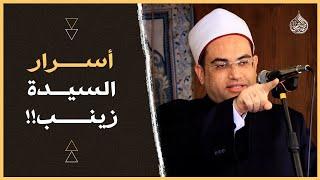 أسرار
السيدة
زينب!!